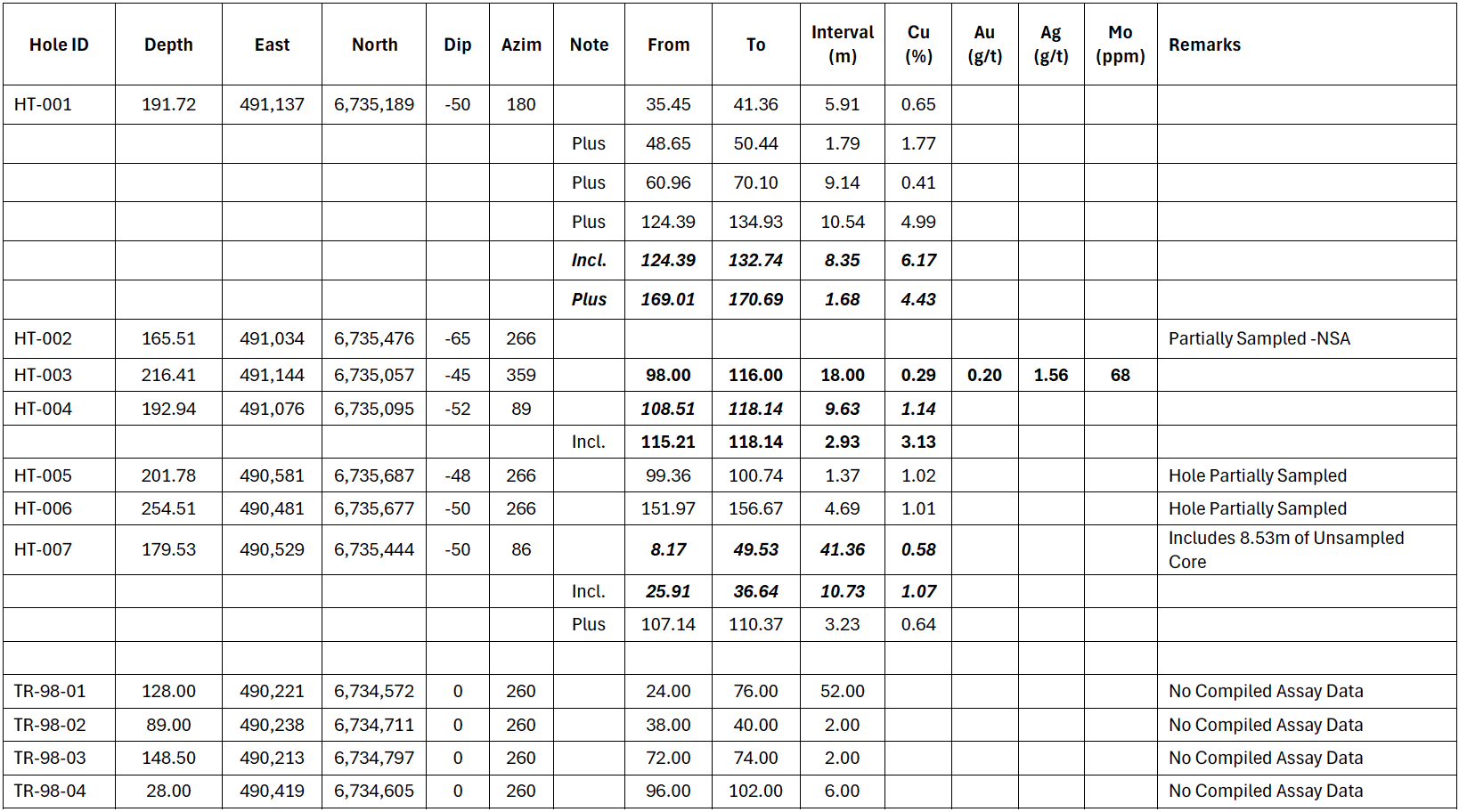 | Hole ID | Depth | East | North | Dip | Azim | Note | From | To | Interval (m) | Cu (%) | Au (g/t) | Ag (g/t) | Mo (ppm) | Remarks |
|---|---|---|---|---|---|---|---|---|---|---|---|---|---|---|
| HT-001 | 191.72 | 491,137 | 6,735,189 | -50 | 180 | | 35.45 | 41.36 | 5.91 | 0.65 | | | | |
| | | | | | | Plus | 48.65 | 50.44 | 1.79 | 1.77 | | | | |
| | | | | | | Plus | 60.96 | 70.10 | 9.14 | 0.41 | | | | |
| | | | | | | Plus | 124.39 | 134.93 | 10.54 | 4.99 | | | | |
| | | | | | | Incl. | 124.39 | 132.74 | 8.35 | 6.17 | | | | |
| | | | | | | Plus | 169.01 | 170.69 | 1.68 | 4.43 | | | | |
| HT-002 | 165.51 | 491,034 | 6,735,476 | -65 | 266 | | | | | | | | | Partially Sampled -NSA |
| HT-003 | 216.41 | 491,144 | 6,735,057 | -45 | 359 | | 98.00 | 116.00 | 18.00 | 0.29 | 0.20 | 1.56 | 68 | |
| HT-004 | 192.94 | 491,076 | 6,735,095 | -52 | 89 | | 108.51 | 118.14 | 9.63 | 1.14 | | | | |
| | | | | | | Incl. | 115.21 | 118.14 | 2.93 | 3.13 | | | | |
| HT-005 | 201.78 | 490,581 | 6,735,687 | -48 | 266 | | 99.36 | 100.74 | 1.37 | 1.02 | | | | Hole Partially Sampled |
| HT-006 | 254.51 | 490,481 | 6,735,677 | -50 | 266 | | 151.97 | 156.67 | 4.69 | 1.01 | | | | Hole Partially Sampled |
| HT-007 | 179.53 | 490,529 | 6,735,444 | -50 | 86 | | 8.17 | 49.53 | 41.36 | 0.58 | | | | Includes 8.53m of Unsampled Core |
| | | | | | | Incl. | 25.91 | 36.64 | 10.73 | 1.07 | | | | |
| | | | | | | Plus | 107.14 | 110.37 | 3.23 | 0.64 | | | | |
| | | | | | | | | | | | | | | |
| TR-98-01 | 128.00 | 490,221 | 6,734,572 | 0 | 260 | | 24.00 | 76.00 | 52.00 | | | | | No Compiled Assay Data |
| TR-98-02 | 89.00 | 490,238 | 6,734,711 | 0 | 260 | | 38.00 | 40.00 | 2.00 | | | | | No Compiled Assay Data |
| TR-98-03 | 148.50 | 490,213 | 6,734,797 | 0 | 260 | | 72.00 | 74.00 | 2.00 | | | | | No Compiled Assay Data |
| TR-98-04 | 28.00 | 490,419 | 6,734,605 | 0 | 260 | | 96.00 | 102.00 | 6.00 | | | | | No Compiled Assay Data |